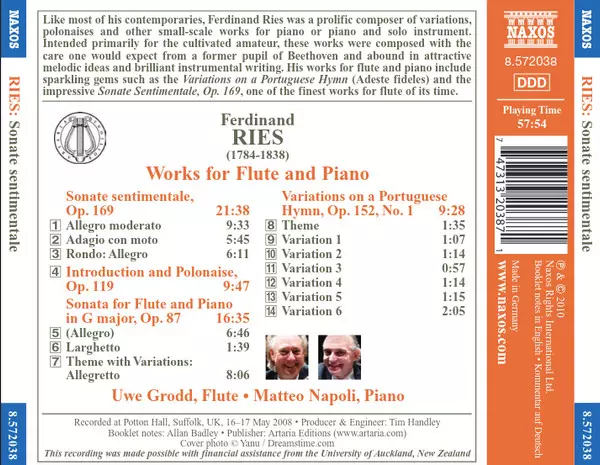 NAXOS

RIES: Sonate sentimentale

8.572038

Like most of his contemporaries, Ferdinand Ries was a prolific composer of variations, polonaises and other small-scale works for piano or piano and solo instrument. Intended primarily for the cultivated amateur, these works were composed with the care one would expect from a former pupil of Beethoven and abound in attractive melodic ideas and brilliant instrumental writing. His works for flute and piano include sparkling gems such as the Variations on a Portuguese Hymn (Adeste fideles) and the impressive Sonate Sentimentale, Op. 169, one of the finest works for flute of its time.

Ferdinand
RIES
(1784-1838)

Works for Flute and Piano

Sonate sentimentale, Op. 169 21:38
1 Allegro moderato 9:33
2 Adagio con moto 5:45
3 Rondo: Allegro 6:11

4 Introduction and Polonaise, Op. 119 9:47

Sonata for Flute and Piano in G major, Op. 87 16:35
5 (Allegro) 6:46
6 Larghetto 1:39
7 Theme with Variations: Allegretto 8:06

Variations on a Portuguese Hymn, Op. 152, No. 1 9:28
8 Theme 1:35
9 Variation 1 1:07
10 Variation 2 1:14
11 Variation 3 0:57
12 Variation 4 1:14
13 Variation 5 1:15
14 Variation 6 2:05

Uwe Grodd, Flute • Matteo Napoli, Piano

Recorded at Potton Hall, Suffolk, UK, 16–17 May 2008 • Producer & Engineer: Tim Handley
Booklet notes: Allan Badley • Publisher: Artaria Editions (www.artaria.com)
Cover photo © Yanu / Dreamstime.com
This recording was made possible with financial assistance from the University of Auckland, New Zealand

NAXOS
8.572038
DDD
Playing Time
57:54

7 47313 20387 1

℗ & © 2010
Naxos Rights International Ltd.
Booklet notes in English • Kommentar auf Deutsch
Made in Germany
www.naxos.com

NAXOS

RIES: Sonate sentimentale

8.572038